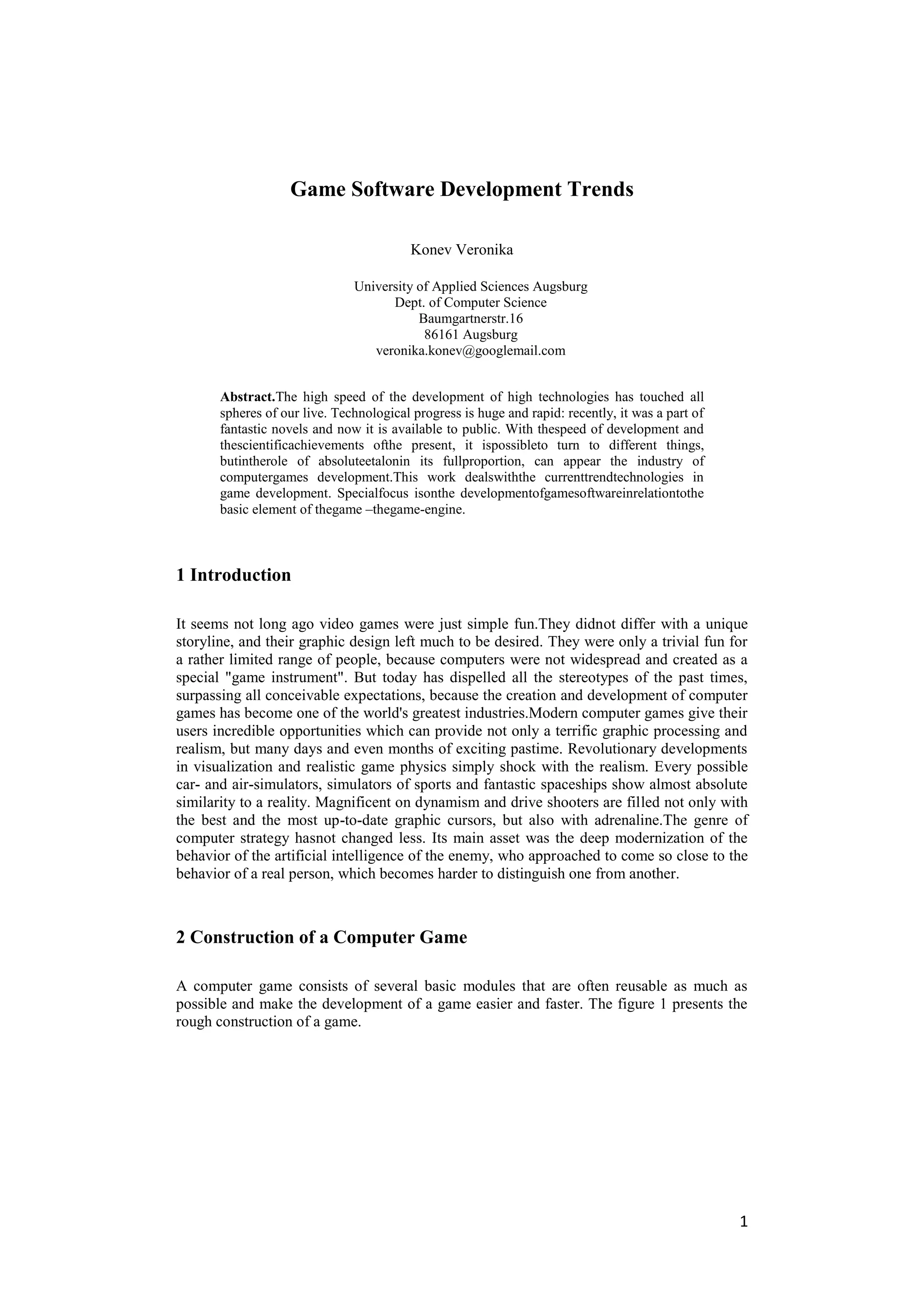 Game Software Development Trends

Konev Veronika

University of Applied Sciences Augsburg
Dept. of Computer Science
Baumgartnerstr.16
86161 Augsburg
veronika.konev@googlemail.com

Abstract.The high speed of the development of high technologies has touched all spheres of our live. Technological progress is huge and rapid: recently, it was a part of fantastic novels and now it is available to public. With thespeed of development and thescientificachievements ofthe present, it ispossibleto turn to different things, butintherole of absoluteetalonin its fullproportion, can appear the industry of computergames development.This work dealswiththe currenttrendtechnologies in game development. Specialfocus isonthe developmentofgamesoftwareinrelationtothe basic element of thegame –thegame-engine.

1 Introduction

It seems not long ago video games were just simple fun.They didnot differ with a unique storyline, and their graphic design left much to be desired. They were only a trivial fun for a rather limited range of people, because computers were not widespread and created as a special "game instrument". But today has dispelled all the stereotypes of the past times, surpassing all conceivable expectations, because the creation and development of computer games has become one of the world's greatest industries.Modern computer games give their users incredible opportunities which can provide not only a terrific graphic processing and realism, but many days and even months of exciting pastime. Revolutionary developments in visualization and realistic game physics simply shock with the realism. Every possible car- and air-simulators, simulators of sports and fantastic spaceships show almost absolute similarity to a reality. Magnificent on dynamism and drive shooters are filled not only with the best and the most up-to-date graphic cursors, but also with adrenaline.The genre of computer strategy hasnot changed less. Its main asset was the deep modernization of the behavior of the artificial intelligence of the enemy, who approached to come so close to the behavior of a real person, which becomes harder to distinguish one from another.

2 Construction of a Computer Game

A computer game consists of several basic modules that are often reusable as much as possible and make the development of a game easier and faster. The figure 1 presents the rough construction of a game.

1